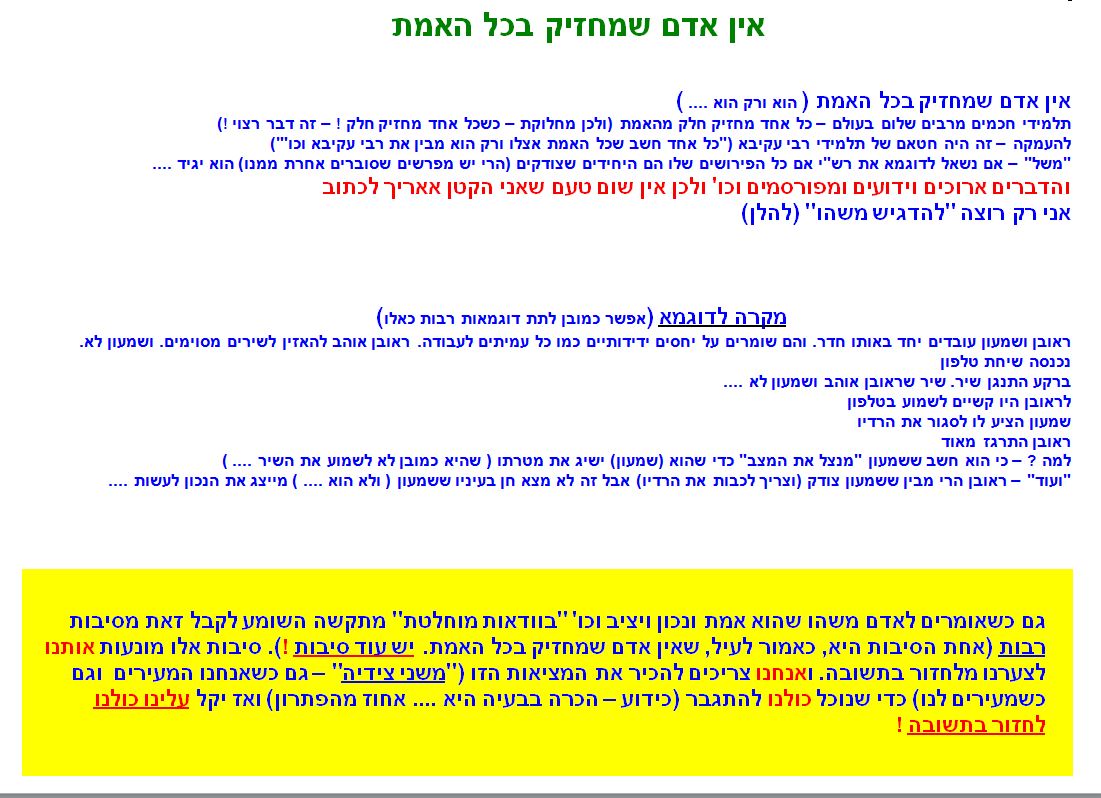 אין אדם שמחזיק בכל האמת

אין אדם שמחזיק בכל האמת ( הוא ורק הוא .... )
תלמידי חכמים מרבים שלום בעולם – כל אחד מחזיק חלק מהאמת (ולכן מחלוקת – כשכל אחד מחזיק חלק ! – זה דבר רצוי !)
להעמקה – זה היה חטאם של תלמידי רבי עקיבא ("כל אחד חשב שכל האמת אצלו ורק הוא מבין את רבי עקיבא וכו'")
"משל" – אם נשאל לדוגמא את רש"י אם כל הפירושים שלו הם היחידים שצודקים (הרי יש מפרשים שסוברים אחרת ממנו) הוא יגיד ....
והדברים ארוכים וידועים ומפורסמים וכו' ולכן אין שום טעם שאני הקטן אאריך לכתוב
אני רק רוצה "להדגיש משהו" (להלן)

מקרה לדוגמא (אפשר כמובן לתת דוגמאות רבות כאלו)
ראובן ושמעון עובדים יחד באותו חדר. והם שומרים על יחסים ידידותיים כמו כל עמיתים לעבודה. ראובן אוהב להאזין לשירים מסוימים. ושמעון לא.
נכנסה שיחת טלפון
ברקע התנגן שיר. שיר שראובן אוהב ושמעון לא ....
לראובן היו קשיים לשמוע בטלפון
שמעון הציע לו לסגור את הרדיו
ראובן התרגז מאוד
למה ? – כי הוא חשב ששמעון "מנצל את המצב" כדי שהוא (שמעון) ישיג את מטרתו ( שהיא כמובן לא לשמוע את השיר .... )
"ועוד" – ראובן הרי מבין ששמעון צודק (וצריך לכבות את הרדיו) אבל זה לא מצא חן בעיניו ששמעון ( ולא הוא .... ) מייצג את הנכון לעשות ....

גם כשאומרים לאדם משהו שהוא אמת ונכון ויציב וכו' "בוודאות מוחלטת" מתקשה השומע לקבל זאת מסיבות רבות (אחת הסיבות היא, כאמור לעיל, שאין אדם שמחזיק בכל האמת. יש עוד סיבות !). סיבות אלו מונעות אותנו לצערנו מלחזור בתשובה. ואנחנו צריכים להכיר את המציאות הזו ("משני צידיה" – גם כשאנחנו המעירים וגם כשמעירים לנו) כדי שנוכל כולנו להתגבר (כידוע – הכרה בבעיה היא .... אחוז מהפתרון) ואז יקל עלינו כולנו לחזור בתשובה !